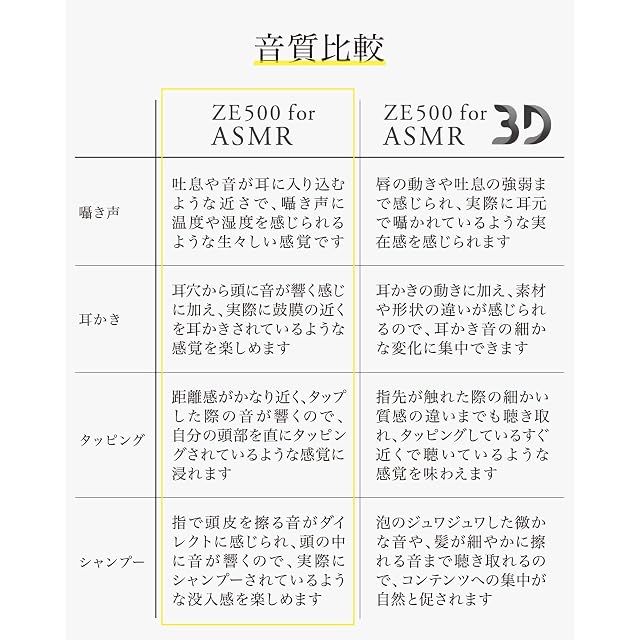 音質比較

| | ZE500 for ASMR | ZE500 for ASMR 3D |
|---|---|---|
| 囁き声 | 吐息や音が耳に入り込むような近さで、囁き声に温度や湿度を感じられるような生々しい感覚です | 唇の動きや吐息の強弱まで感じられ、実際に耳元で囁かれているような実在感を感じられます |
| 耳かき | 耳穴から頭に音が響く感じに加え、実際に鼓膜の近くを耳かきされているような感覚を楽しめます | 耳かきの動きに加え、素材や形状の違いが感じられるので、耳かき音の細かな変化に集中できます |
| タッピング | 距離感がかなり近く、タップした際の音が響くので、自分の頭部を直にタッピングされているような感覚に浸れます | 指先が触れた際の細かい質感の違いまでも聴き取れ、タッピングしているすぐ近くで聴いているような感覚を味わえます |
| シャンプー | 指で頭皮を擦る音がダイレクトに感じられ、頭の中に音が響くので、実際にシャンプーされているような没入感を楽しめます | 泡のジュワジュワした微かな音や、髪が細やかに擦れる音まで聴き取れるので、コンテンツへの集中が自然と促されます |